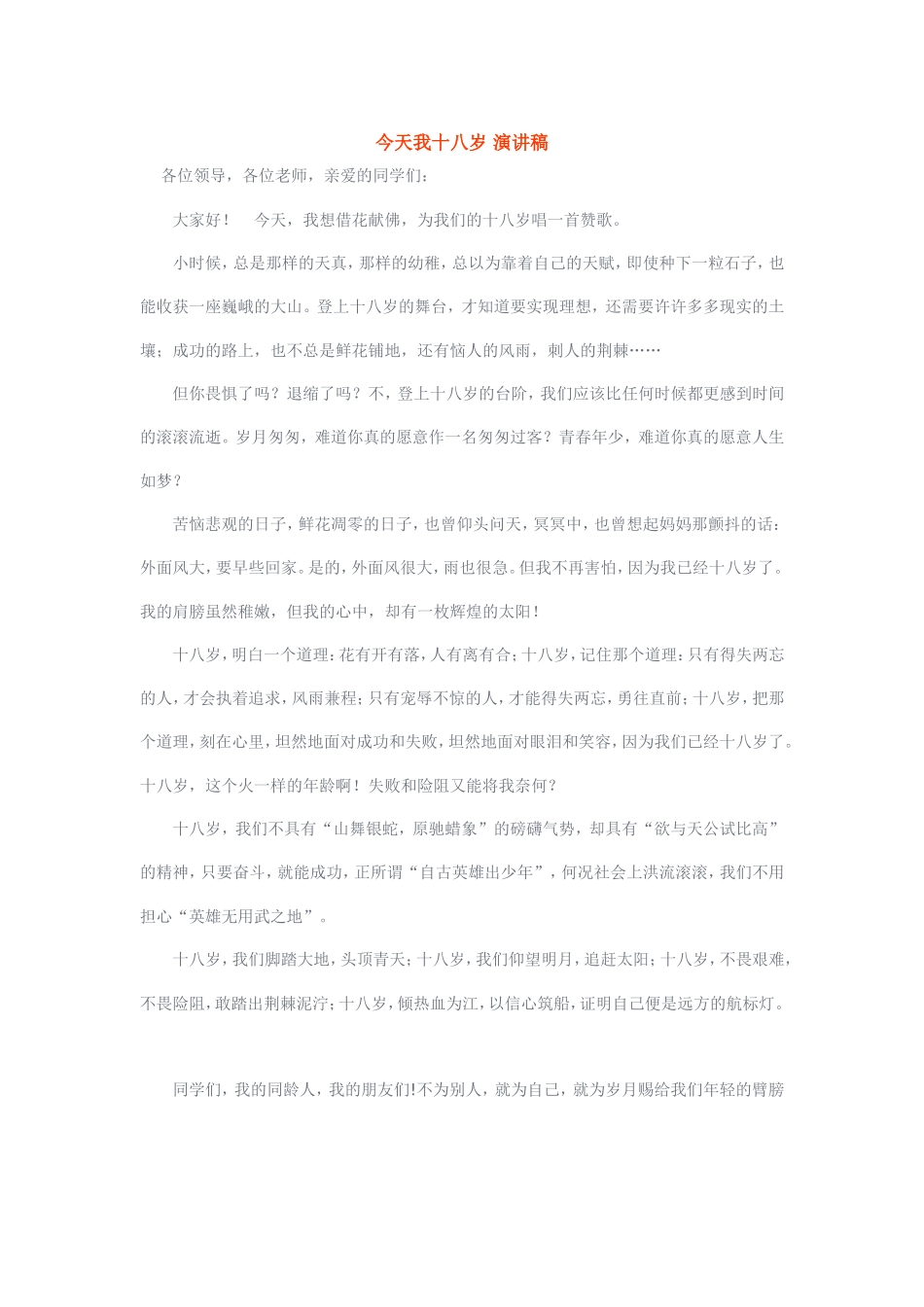 今天我十八岁 演讲稿

各位领导，各位老师，亲爱的同学们：

大家好！　今天，我想借花献佛，为我们的十八岁唱一首赞歌。

小时候，总是那样的天真，那样的幼稚，总以为靠着自己的天赋，即使种下一粒石子，也能收获一座巍峨的大山。登上十八岁的舞台，才知道要实现理想，还需要许许多多现实的土壤；成功的路上，也不总是鲜花铺地，还有恼人的风雨，刺人的荆棘……

但你畏惧了吗？退缩了吗？不，登上十八岁的台阶，我们应该比任何时候都更感到时间的滚滚流逝。岁月匆匆，难道你真的愿意作一名匆匆过客？青春年少，难道你真的愿意人生如梦？

苦恼悲观的日子，鲜花凋零的日子，也曾仰头问天，冥冥中，也曾想起妈妈那颤抖的话：外面风大，要早些回家。是的，外面风很大，雨也很急。但我不再害怕，因为我已经十八岁了。我的肩膀虽然稚嫩，但我的心中，却有一枚辉煌的太阳！

十八岁，明白一个道理：花有开有落，人有离有合；十八岁，记住那个道理：只有得失两忘的人，才会执着追求，风雨兼程；只有宠辱不惊的人，才能得失两忘，勇往直前；十八岁，把那个道理，刻在心里，坦然地面对成功和失败，坦然地面对眼泪和笑容，因为我们已经十八岁了。十八岁，这个火一样的年龄啊！失败和险阻又能将我奈何？

十八岁，我们不具有“山舞银蛇，原驰蜡象”的磅礴气势，却具有“欲与天公试比高”的精神，只要奋斗，就能成功，正所谓“自古英雄出少年”，何况社会上洪流滚滚，我们不用担心“英雄无用武之地”。

十八岁，我们脚踏大地，头顶青天；十八岁，我们仰望明月，追赶太阳；十八岁，不畏艰难，不畏险阻，敢踏出荆棘泥泞；十八岁，倾热血为江，以信心筑船，证明自己便是远方的航标灯。

同学们，我的同龄人，我的朋友们!不为别人，就为自己，就为岁月赐给我们年轻的臂膀